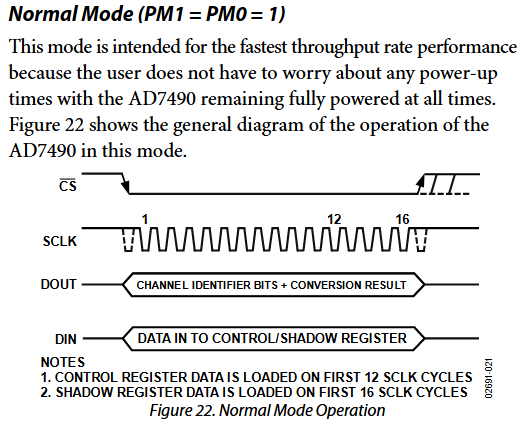 Normal Mode (PM1 = PM0 = 1)

This mode is intended for the fastest throughput rate performance because the user does not have to worry about any power-up times with the AD7490 remaining fully powered at all times. Figure 22 shows the general diagram of the operation of the AD7490 in this mode.

$\overline{CS}$

1

12

16

SCLK

DOUT

CHANNEL IDENTIFIER BITS + CONVERSION RESULT

DIN

DATA IN TO CONTROL/SHADOW REGISTER

NOTES
1. CONTROL REGISTER DATA IS LOADED ON FIRST 12 SCLK CYCLES
2. SHADOW REGISTER DATA IS LOADED ON FIRST 16 SCLK CYCLES

02691-021

Figure 22. Normal Mode Operation